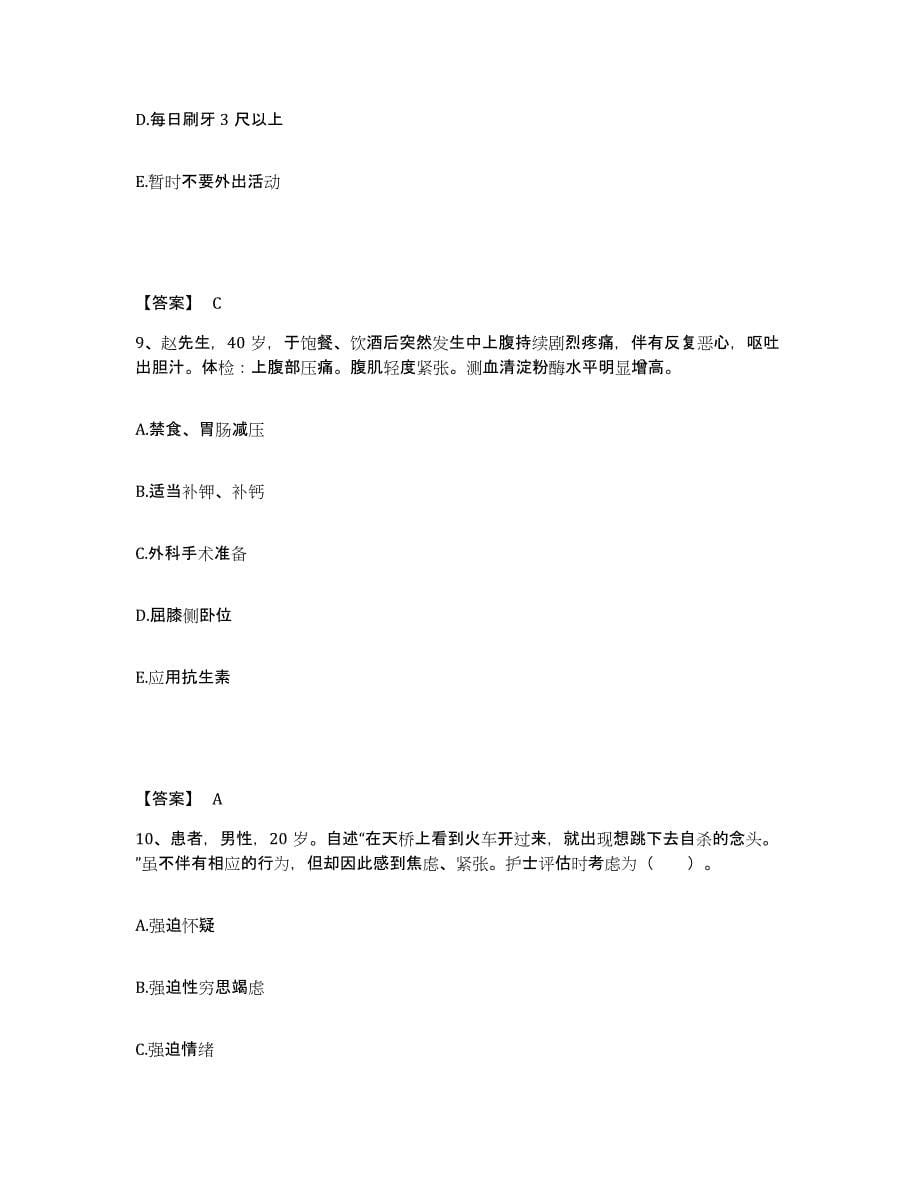 D.每日刷牙 3 尺以上

E.暂时不要外出活动

【答案】 C

9、赵先生，40 岁，于饱餐、饮酒后突然发生中上腹持续剧烈疼痛，伴有反复恶心，呕吐出胆汁。体检：上腹部压痛。腹肌轻度紧张。测血清淀粉酶水平明显增高。

A.禁食、胃肠减压

B.适当补钾、补钙

C.外科手术准备

D.屈膝侧卧位

E.应用抗生素

【答案】 A

10、患者，男性，20 岁。自述“在天桥上看到火车开过来，就出现想跳下去自杀的念头。”虽不伴有相应的行为，但却因此感到焦虑、紧张。护士评估时考虑为（　　）。

A.强迫怀疑

B.强迫性穷思竭虑

C.强迫情绪